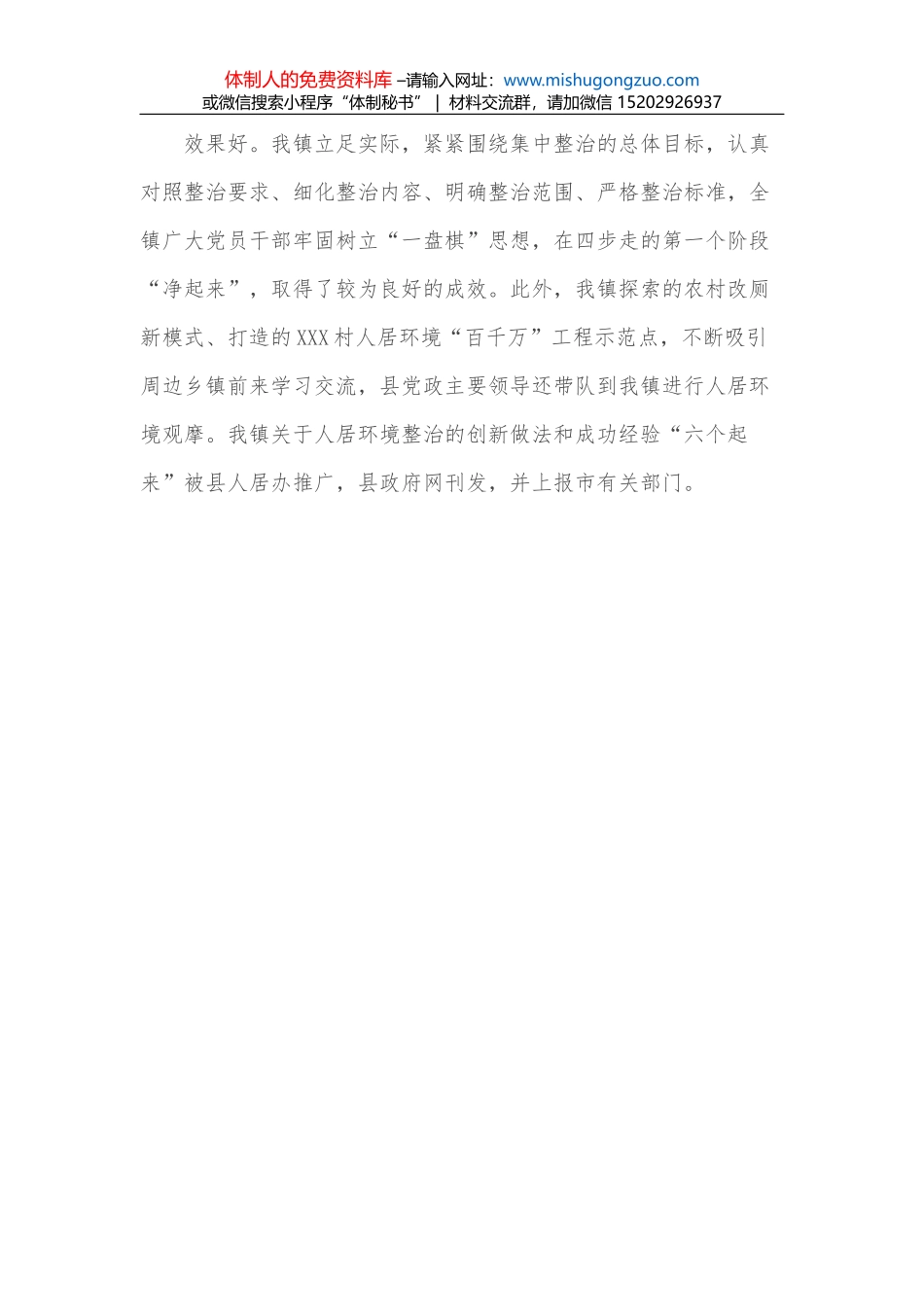 体制人的免费资料库 –请输入网址：www.mishugongzuo.com
或微信搜索小程序“体制秘书” | 材料交流群，请加微信 15202926937

效果好。我镇立足实际，紧紧围绕集中整治的总体目标，认真对照整治要求、细化整治内容、明确整治范围、严格整治标准，全镇广大党员干部牢固树立“一盘棋”思想，在四步走的第一个阶段“净起来”，取得了较为良好的成效。此外，我镇探索的农村改厕新模式、打造的XXX村人居环境“百千万”工程示范点，不断吸引周边乡镇前来学习交流，县党政主要领导还带队到我镇进行人居环境观摩。我镇关于人居环境整治的创新做法和成功经验“六个起来”被县人居办推广，县政府网刊发，并上报市有关部门。